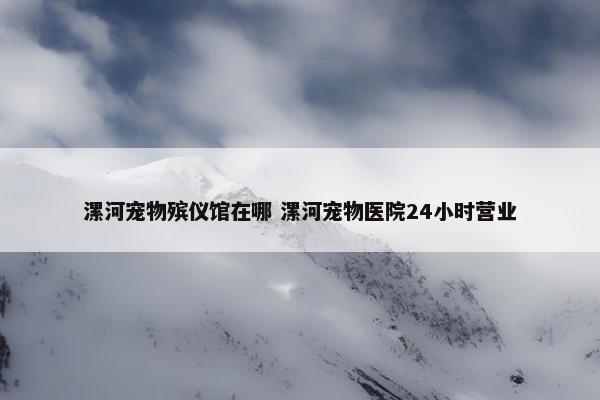 漯河宠物殡仪馆在哪 漯河宠物医院24小时营业